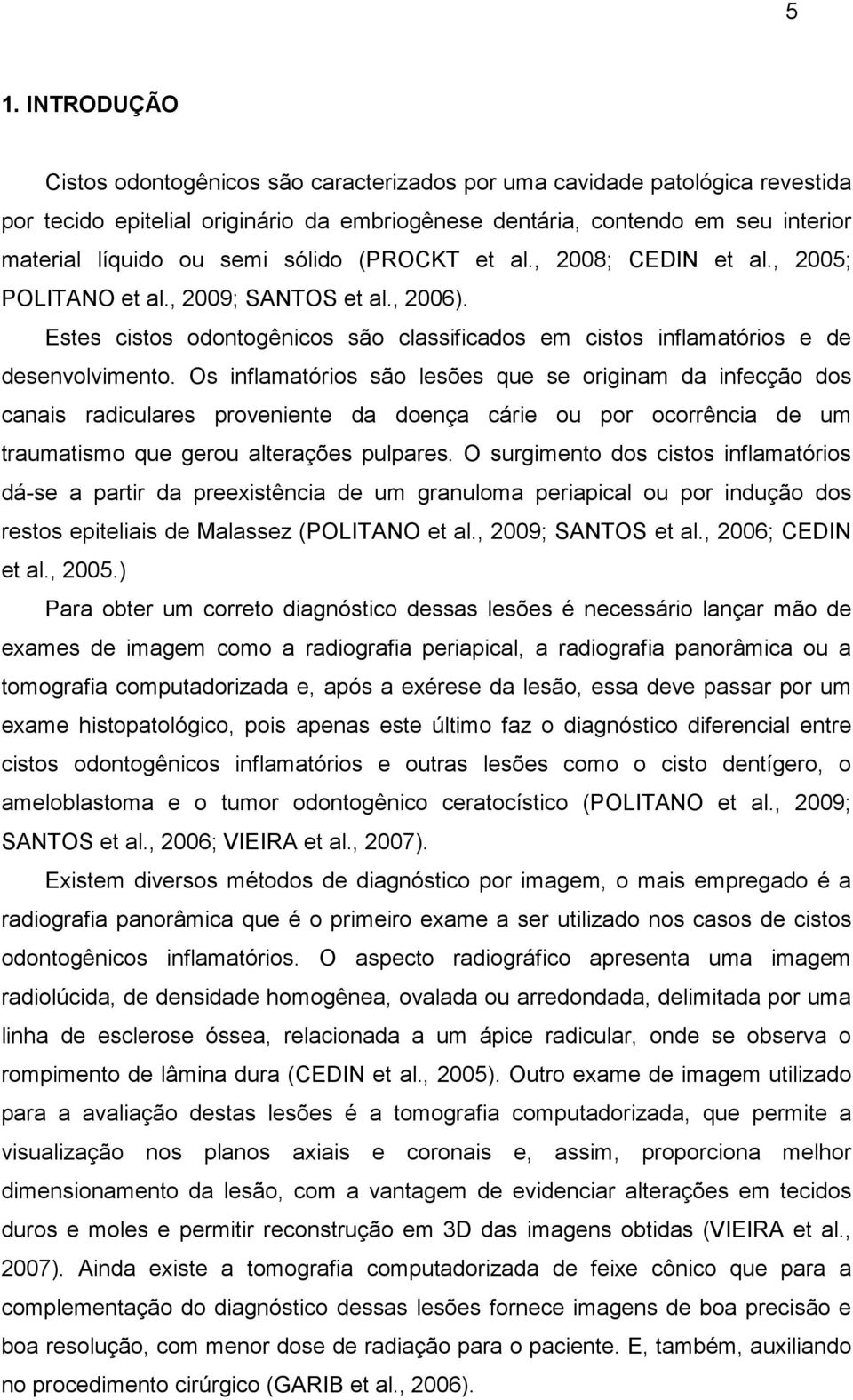 5

1. INTRODUÇÃO

Cistos odontogênicos são caracterizados por uma cavidade patológica revestida por tecido epitelial originário da embriogênese dentária, contendo em seu interior material líquido ou semi sólido (PROCKT et al., 2008; CEDIN et al., 2005; POLITANO et al., 2009; SANTOS et al., 2006).

Estes cistos odontogênicos são classificados em cistos inflamatórios e de desenvolvimento. Os inflamatórios são lesões que se originam da infecção dos canais radiculares proveniente da doença cárie ou por ocorrência de um traumatismo que gerou alterações pulpares. O surgimento dos cistos inflamatórios dá-se a partir da preexistência de um granuloma periapical ou por indução dos restos epiteliais de Malassez (POLITANO et al., 2009; SANTOS et al., 2006; CEDIN et al., 2005.)

Para obter um correto diagnóstico dessas lesões é necessário lançar mão de exames de imagem como a radiografia periapical, a radiografia panorâmica ou a tomografia computadorizada e, após a exérese da lesão, essa deve passar por um exame histopatológico, pois apenas este último faz o diagnóstico diferencial entre cistos odontogênicos inflamatórios e outras lesões como o cisto dentígero, o ameloblastoma e o tumor odontogênico ceratocístico (POLITANO et al., 2009; SANTOS et al., 2006; VIEIRA et al., 2007).

Existem diversos métodos de diagnóstico por imagem, o mais empregado é a radiografia panorâmica que é o primeiro exame a ser utilizado nos casos de cistos odontogênicos inflamatórios. O aspecto radiográfico apresenta uma imagem radiolúcida, de densidade homogênea, ovalada ou arredondada, delimitada por uma linha de esclerose óssea, relacionada a um ápice radicular, onde se observa o rompimento de lâmina dura (CEDIN et al., 2005). Outro exame de imagem utilizado para a avaliação destas lesões é a tomografia computadorizada, que permite a visualização nos planos axiais e coronais e, assim, proporciona melhor dimensionamento da lesão, com a vantagem de evidenciar alterações em tecidos duros e moles e permitir reconstrução em 3D das imagens obtidas (VIEIRA et al., 2007). Ainda existe a tomografia computadorizada de feixe cônico que para a complementação do diagnóstico dessas lesões fornece imagens de boa precisão e boa resolução, com menor dose de radiação para o paciente. E, também, auxiliando no procedimento cirúrgico (GARIB et al., 2006).